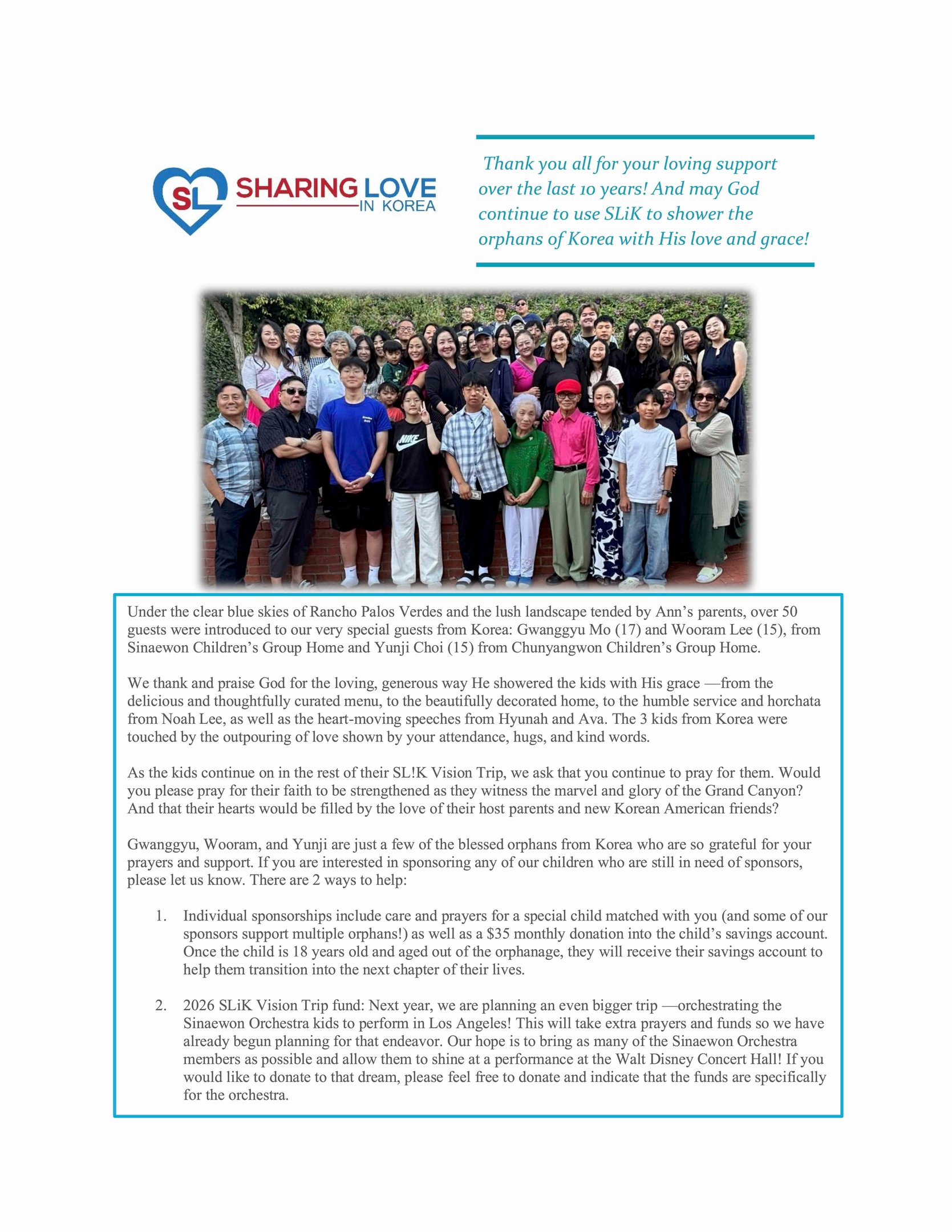 SL SHARING LOVE IN KOREA

Thank you all for your loving support over the last 10 years! And may God continue to use SLiK to shower the orphans of Korea with His love and grace!

NIKE

Under the clear blue skies of Rancho Palos Verdes and the lush landscape tended by Ann's parents, over 50 guests were introduced to our very special guests from Korea: Gwanggyu Mo (17) and Wooram Lee (15), from Sinaewon Children's Group Home and Yunji Choi (15) from Chunyangwon Children's Group Home.

We thank and praise God for the loving, generous way He showered the kids with His grace —from the delicious and thoughtfully curated menu, to the beautifully decorated home, to the humble service and horchata from Noah Lee, as well as the heart-moving speeches from Hyunah and Ava. The 3 kids from Korea were touched by the outpouring of love shown by your attendance, hugs, and kind words.

As the kids continue on in the rest of their SL!K Vision Trip, we ask that you continue to pray for them. Would you please pray for their faith to be strengthened as they witness the marvel and glory of the Grand Canyon? And that their hearts would be filled by the love of their host parents and new Korean American friends?

Gwanggyu, Wooram, and Yunji are just a few of the blessed orphans from Korea who are so grateful for your prayers and support. If you are interested in sponsoring any of our children who are still in need of sponsors, please let us know. There are 2 ways to help:

1. Individual sponsorships include care and prayers for a special child matched with you (and some of our sponsors support multiple orphans!) as well as a $35 monthly donation into the child's savings account. Once the child is 18 years old and aged out of the orphanage, they will receive their savings account to help them transition into the next chapter of their lives.

2. 2026 SLiK Vision Trip fund: Next year, we are planning an even bigger trip —orchestrating the Sinaewon Orchestra kids to perform in Los Angeles! This will take extra prayers and funds so we have already begun planning for that endeavor. Our hope is to bring as many of the Sinaewon Orchestra members as possible and allow them to shine at a performance at the Walt Disney Concert Hall! If you would like to donate to that dream, please feel free to donate and indicate that the funds are specifically for the orchestra.